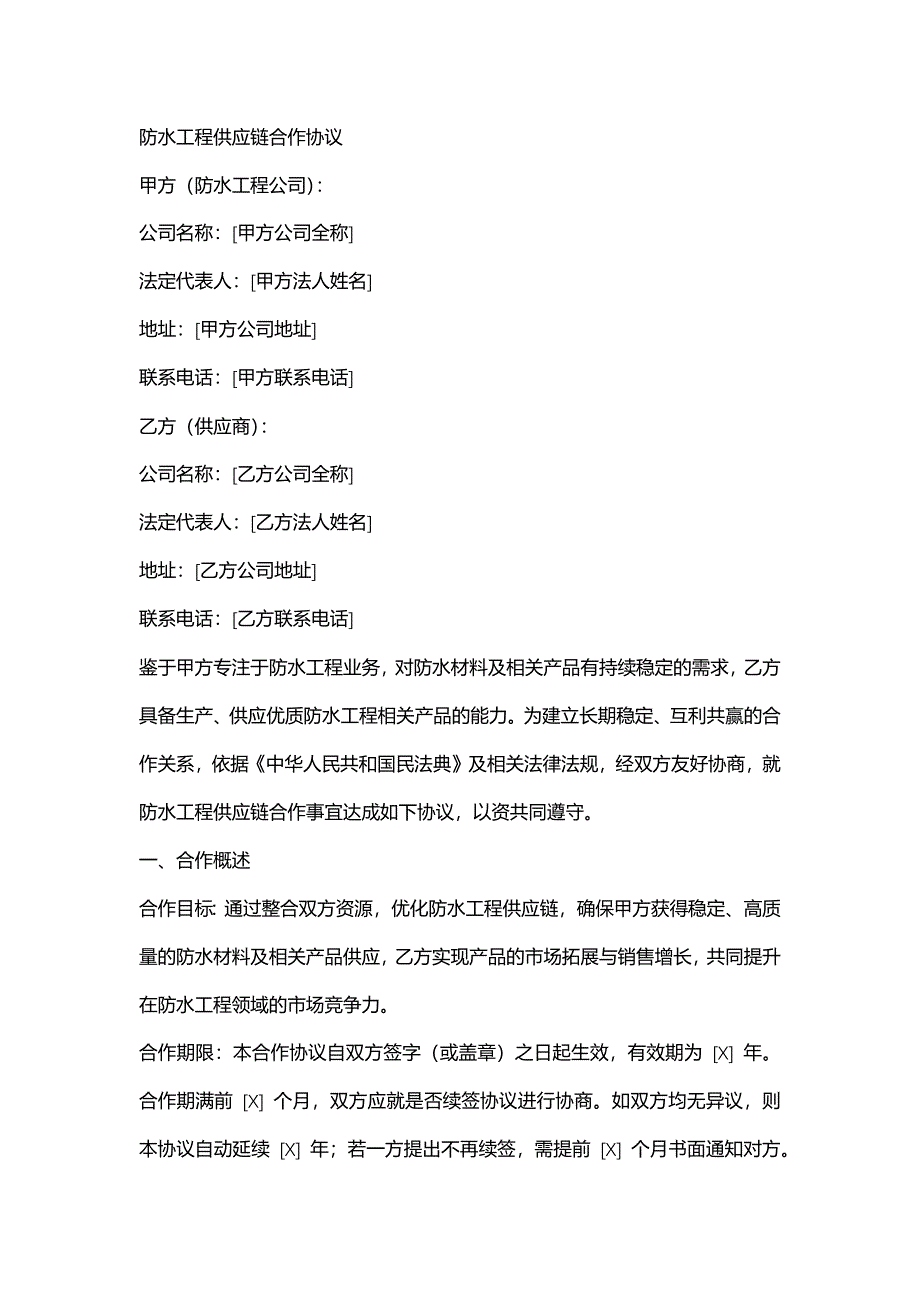 防水工程供应链合作协议

甲方（防水工程公司）：

公司名称：[甲方公司全称]

法定代表人：[甲方法人姓名]

地址：[甲方公司地址]

联系电话：[甲方联系电话]

乙方（供应商）：

公司名称：[乙方公司全称]

法定代表人：[乙方法人姓名]

地址：[乙方公司地址]

联系电话：[乙方联系电话]

鉴于甲方专注于防水工程业务，对防水材料及相关产品有持续稳定的需求，乙方具备生产、供应优质防水工程相关产品的能力。为建立长期稳定、互利共赢的合作关系，依据《中华人民共和国民法典》及相关法律法规，经双方友好协商，就防水工程供应链合作事宜达成如下协议，以资共同遵守。

一、合作概述

合作目标：通过整合双方资源，优化防水工程供应链，确保甲方获得稳定、高质量的防水材料及相关产品供应，乙方实现产品的市场拓展与销售增长，共同提升在防水工程领域的市场竞争力。

合作期限：本合作协议自双方签字（或盖章）之日起生效，有效期为 [X] 年。合作期满前 [X] 个月，双方应就是否续签协议进行协商。如双方均无异议，则本协议自动延续 [X] 年；若一方提出不再续签，需提前 [X] 个月书面通知对方。